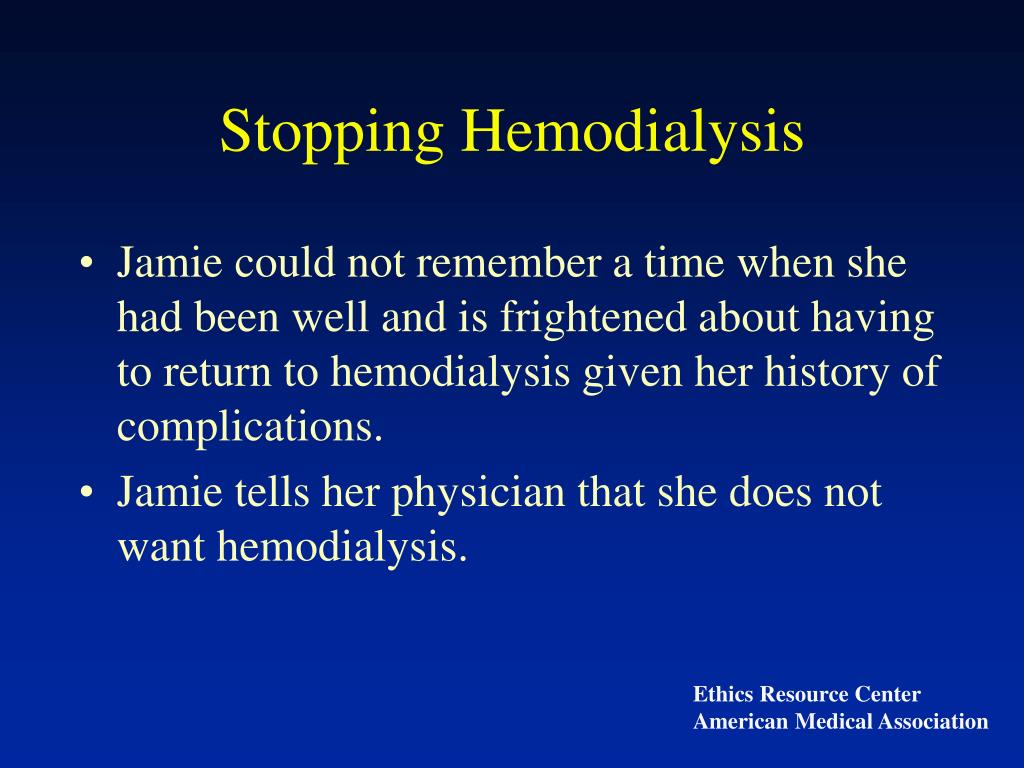 Stopping Hemodialysis

• Jamie could not remember a time when she had been well and is frightened about having to return to hemodialysis given her history of complications.
• Jamie tells her physician that she does not want hemodialysis.

Ethics Resource Center
American Medical Association